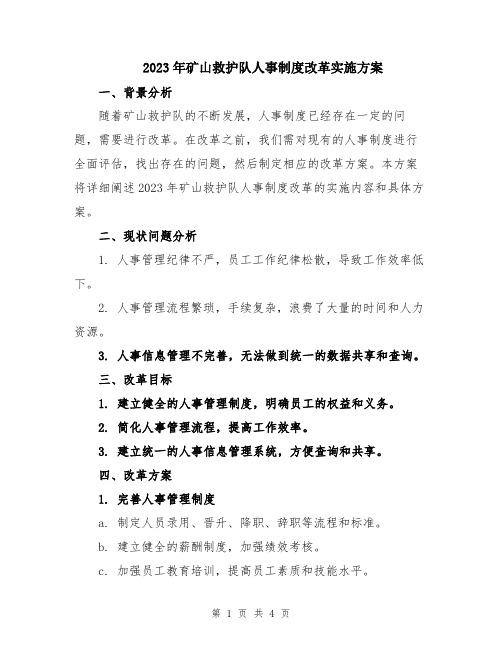 2023年矿山救护队人事制度改革实施方案

一、背景分析

随着矿山救护队的不断发展，人事制度已经存在一定的问题，需要进行改革。在改革之前，我们需对现有的人事制度进行全面评估，找出存在的问题，然后制定相应的改革方案。本方案将详细阐述2023年矿山救护队人事制度改革的实施内容和具体方案。

二、现状问题分析

1. 人事管理纪律不严，员工工作纪律松散，导致工作效率低下。

2. 人事管理流程繁琐，手续复杂，浪费了大量的时间和人力资源。

3. 人事信息管理不完善，无法做到统一的数据共享和查询。

三、改革目标

1. 建立健全的人事管理制度，明确员工的权益和义务。

2. 简化人事管理流程，提高工作效率。

3. 建立统一的人事信息管理系统，方便查询和共享。

四、改革方案

1. 完善人事管理制度

a. 制定人员录用、晋升、降职、辞职等流程和标准。

b. 建立健全的薪酬制度，加强绩效考核。

c. 加强员工教育培训，提高员工素质和技能水平。

第 1 页 共 4 页